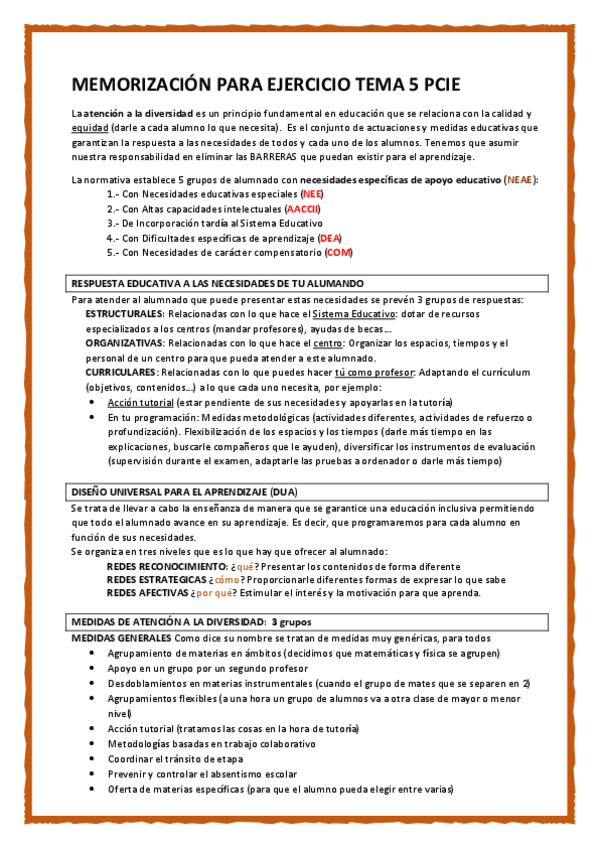 MEMORIZACIÓN PARA EJERCICIO TEMA 5 PCIE

La atención a la diversidad es un principio fundamental en educación que se relaciona con la calidad y equidad (darle a cada alumno lo que necesita). Es el conjunto de actuaciones y medidas educativas que garantizan la respuesta a las necesidades de todos y cada uno de los alumnos. Tenemos que asumir nuestra responsabilidad en eliminar las BARRERAS que puedan existir para el aprendizaje.

La normativa establece 5 grupos de alumnado con necesidades específicas de apoyo educativo (NEAE):
1.- Con Necesidades educativas especiales (NEE)
2.- Con Altas capacidades intelectuales (AACCII)
3.- De Incorporación tardía al Sistema Educativo
4.- Con Dificultades específicas de aprendizaje (DEA)
5.- Con Necesidades de carácter compensatorio (COM)

RESPUESTA EDUCATIVA A LAS NECESIDADES DE TU ALUMANDO

Para atender al alumnado que puede presentar estas necesidades se prevén 3 grupos de respuestas:
ESTRUCTURALES: Relacionadas con lo que hace el Sistema Educativo: dotar de recursos especializados a los centros (mandar profesores), ayudas de becas….
ORGANIZATIVAS: Relacionadas con lo que hace el centro: Organizar los espacios, tiempos y el personal de un centro para que pueda atender a este alumnado.
CURRICULARES: Relacionadas con lo que puedes hacer tú como profesor: Adaptando el currículum (objetivos, contenidos…) a lo que cada uno necesita, por ejemplo:
• Acción tutorial (estar pendiente de sus necesidades y apoyarlas en la tutoría)
• En tu programación: Medidas metodológicas (actividades diferentes, actividades de refuerzo o profundización). Flexibilización de los espacios y los tiempos (darle más tiempo en las explicaciones, buscarle compañeros que le ayuden), diversificar los instrumentos de evaluación (supervisión durante el examen, adaptarle las pruebas a ordenador o darle más tiempo)

DISEÑO UNIVERSAL PARA EL APRENDIZAJE (DUA)

Se trata de llevar a cabo la enseñanza de manera que se garantice una educación inclusiva permitiendo que todo el alumnado avance en su aprendizaje. Es decir, que programaremos para cada alumno en función de sus necesidades.
Se organiza en tres niveles que es lo que hay que ofrecer al alumnado:
REDES RECONOCIMIENTO: ¿qué? Presentar los contenidos de forma diferente
REDES ESTRATEGICAS ¿cómo? Proporcionarle diferentes formas de expresar lo que sabe
REDES AFECTIVAS ¿por qué? Estimular el interés y la motivación para que aprenda.

MEDIDAS DE ATENCIÓN A LA DIVERSIDAD: 3 grupos

MEDIDAS GENERALES Como dice su nombre se tratan de medidas muy genéricas, para todos
• Agrupamiento de materias en ámbitos (decidimos que matemáticas y física se agrupen)
• Apoyo en un grupo por un segundo profesor
• Desdoblamientos en materias instrumentales (cuando el grupo de mates que se separen en 2)
• Agrupamientos flexibles (a una hora un grupo de alumnos va a otra clase de mayor o menor nivel)
• Acción tutorial (tratamos las cosas en la hora de tutoría)
• Metodologías basadas en trabajo colaborativo
• Coordinar el tránsito de etapa
• Prevenir y controlar el absentismo escolar
• Oferta de materias específicas (para que el alumno pueda elegir entre varias)